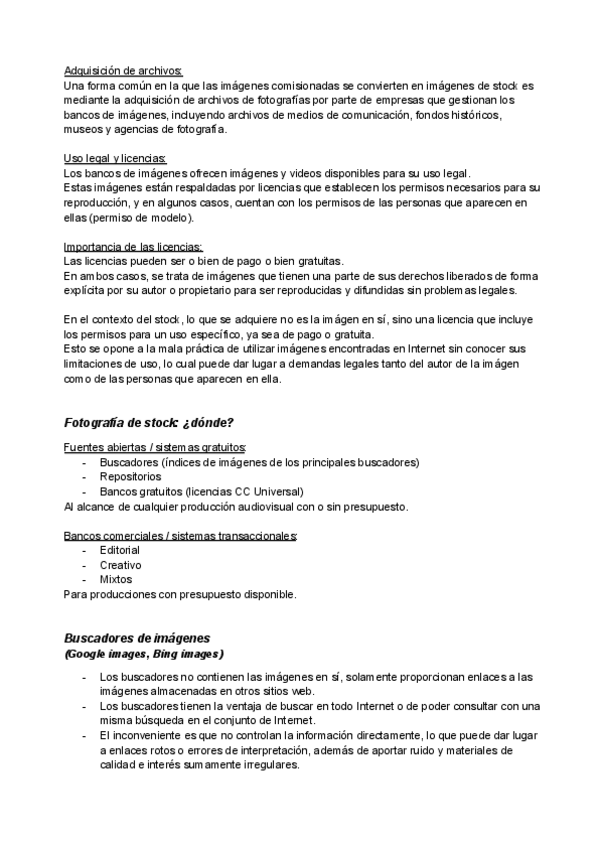 Adquisición de archivos:
Una forma común en la que las imágenes comisionadas se convierten en imágenes de stock es mediante la adquisición de archivos de fotografías por parte de empresas que gestionan los bancos de imágenes, incluyendo archivos de medios de comunicación, fondos históricos, museos y agencias de fotografía.

Uso legal y licencias:
Los bancos de imágenes ofrecen imágenes y videos disponibles para su uso legal.
Estas imágenes están respaldadas por licencias que establecen los permisos necesarios para su reproducción, y en algunos casos, cuentan con los permisos de las personas que aparecen en ellas (permiso de modelo).

Importancia de las licencias:
Las licencias pueden ser o bien de pago o bien gratuitas.
En ambos casos, se trata de imágenes que tienen una parte de sus derechos liberados de forma explícita por su autor o propietario para ser reproducidas y difundidas sin problemas legales.

En el contexto del stock, lo que se adquiere no es la imágen en sí, sino una licencia que incluye los permisos para un uso específico, ya sea de pago o gratuita.
Esto se opone a la mala práctica de utilizar imágenes encontradas en Internet sin conocer sus limitaciones de uso, lo cual puede dar lugar a demandas legales tanto del autor de la imágen como de las personas que aparecen en ella.

Fotografía de stock: ¿dónde?

Fuentes abiertas / sistemas gratuitos:
- Buscadores (índices de imágenes de los principales buscadores)
- Repositorios
- Bancos gratuitos (licencias CC Universal)
Al alcance de cualquier producción audiovisual con o sin presupuesto.

Bancos comerciales / sistemas transaccionales:
- Editorial
- Creativo
- Mixtos
Para producciones con presupuesto disponible.

Buscadores de imágenes
(Google images, Bing images)

- Los buscadores no contienen las imágenes en sí, solamente proporcionan enlaces a las imágenes almacenadas en otros sitios web.
- Los buscadores tienen la ventaja de buscar en todo Internet o de poder consultar con una misma búsqueda en el conjunto de Internet.
- El inconveniente es que no controlan la información directamente, lo que puede dar lugar a enlaces rotos o errores de interpretación, además de aportar ruido y materiales de calidad e interés sumamente irregulares.